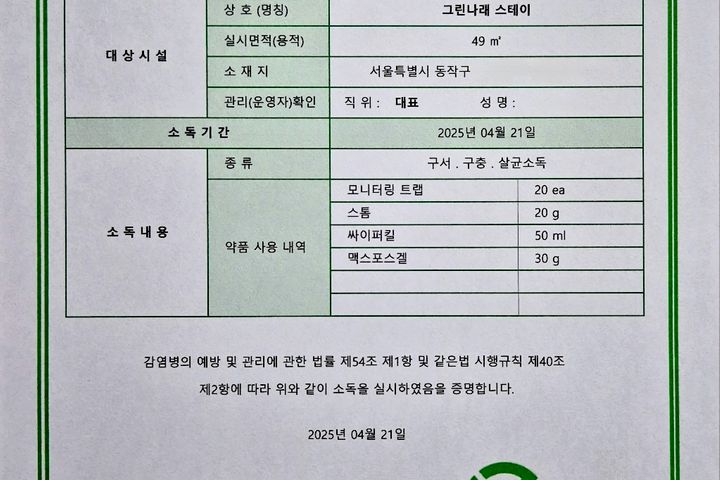 | 대 상 시 설 | 상 호 (명칭) | 그린나래 스테이 | |
|---|---|---|---|
| | 실시면적(용적) | 49 ㎡ | |
| | 소 재 지 | 서울특별시 동작구 | |
| | 관리(운영자)확인 | 직 위 : 대표 성 명 : | |
| 소 독 기 간 | | 2025년 04월 21일 | |
| 소 독 내 용 | 종 류 | 구서 . 구충 . 살균소독 | |
| | 약품 사용 내역 | 모니터링 트랩 | 20 ea |
| | | 스톰 | 20 g |
| | | 싸이퍼킬 | 50 ml |
| | | 맥스포스겔 | 30 g |
| | | | |
| | | | |

감염병의 예방 및 관리에 관한 법률 제54조 제1항 및 같은법 시행규칙 제40조 제2항에 따라 위와 같이 소독을 실시하였음을 증명합니다.

2025년 04월 21일